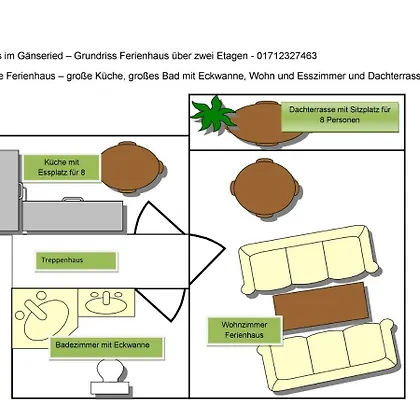 s im Gänseried – Grundriss Ferienhaus über zwei Etagen - 01712327463

e Ferienhaus – große Küche, großes Bad mit Eckwanne, Wohn und Esszimmer und Dachterrass

Dachterrasse mit Sitzplatz für 8 Personen

Küche mit Essplatz für 8

Treppenhaus

Badezimmer mit Eckwanne

Wohnzimmer Ferienhaus